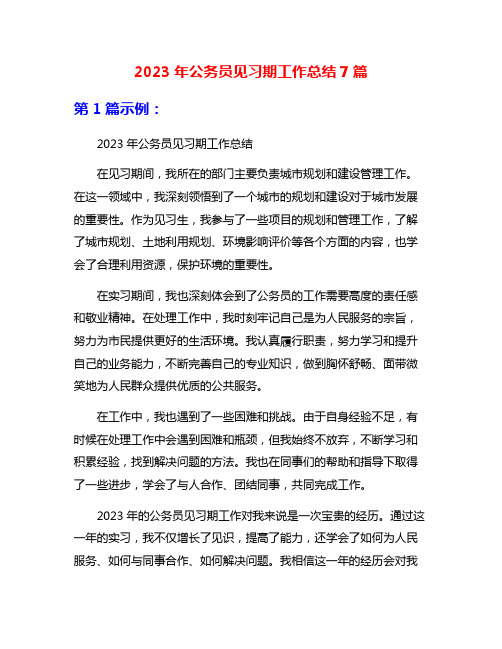 2023 年公务员见习期工作总结 7 篇

第 1 篇示例：

2023 年公务员见习期工作总结

在见习期间，我所在的部门主要负责城市规划和建设管理工作。在这一领域中，我深刻领悟到了一个城市的规划和建设对于城市发展的重要性。作为见习生，我参与了一些项目的规划和管理工作，了解了城市规划、土地利用规划、环境影响评价等各个方面的内容，也学会了合理利用资源，保护环境的重要性。

在实习期间，我也深刻体会到了公务员的工作需要高度的责任感和敬业精神。在处理工作中，我时刻牢记自己是为人民服务的宗旨，努力为市民提供更好的生活环境。我认真履行职责，努力学习和提升自己的业务能力，不断完善自己的专业知识，做到胸怀舒畅、面带微笑地为人民群众提供优质的公共服务。

在工作中，我也遇到了一些困难和挑战。由于自身经验不足，有时候在处理工作中会遇到困难和瓶颈，但我始终不放弃，不断学习和积累经验，找到解决问题的方法。我也在同事们的帮助和指导下取得了一些进步，学会了与人合作、团结同事，共同完成工作。

2023 年的公务员见习期工作对我来说是一次宝贵的经历。通过这一年的实习，我不仅增长了见识，提高了能力，还学会了如何为人民服务、如何与同事合作、如何解决问题。我相信这一年的经历会对我